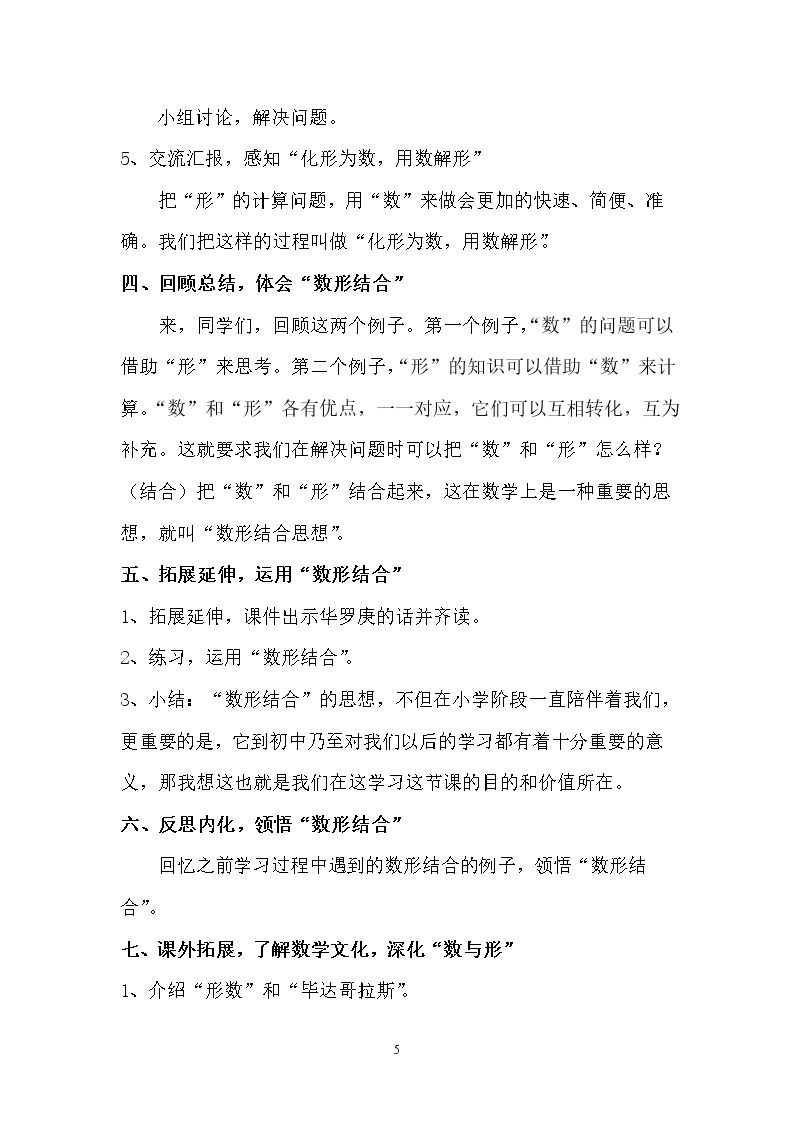 小组讨论，解决问题。

5、交流汇报，感知“化形为数，用数解形”

把“形”的计算问题，用“数”来做会更加的快速、简便、准确。我们把这样的过程叫做“化形为数，用数解形”。

四、回顾总结，体会“数形结合”

来，同学们，回顾这两个例子。第一个例子，“数”的问题可以借助“形”来思考。第二个例子，“形”的知识可以借助“数”来计算。“数”和“形”各有优点，一一对应，它们可以互相转化，互为补充。这就要求我们在解决问题时可以把“数”和“形”怎么样？（结合）把“数”和“形”结合起来，这在数学上是一种重要的思想，就叫“数形结合思想”。

五、拓展延伸，运用“数形结合”

1、拓展延伸，课件出示华罗庚的话并齐读。

2、练习，运用“数形结合”。

3、小结：“数形结合”的思想，不但在小学阶段一直陪伴着我们，更重要的是，它到初中乃至对我们以后的学习都有着十分重要的意义，那我想这也就是我们在这学习这节课的目的和价值所在。

六、反思内化，领悟“数形结合”

回忆之前学习过程中遇到的数形结合的例子，领悟“数形结合”。

七、课外拓展，了解数学文化，深化“数与形”

1、介绍“形数”和“毕达哥拉斯”。

5